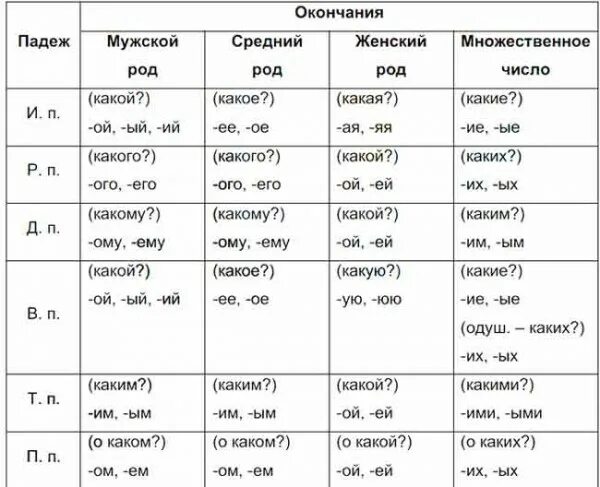 | Падеж | Окончания | | | |
|---|---|---|---|---|
| | Мужской род | Средний род | Женский род | Множественное число |
| И. п. | (какой?) -ой, -ый, -ий | (какое?) -ее, -ое | (какая?) -ая, -яя | (какие?) -ие, -ые |
| Р. п. | (какого?) -ого, -его | (какого?) -ого, -его | (какой?) -ой, -ей | (каких?) -их, -ых |
| Д. п. | (какому?) -ому, -ему | (какому?) -ому, -ему | (какой?) -ой, -ей | (каким?) -им, -ым |
| В. п. | (какой?) -ой, -ый, -ий | (какое?) -ее, -ое | (какую?) -ую, -юю | (какие?) -ие, -ые (одуш. – каких?) -их, -ых |
| Т. п. | (каким?) -им, -ым | (каким?) -им, -ым | (какой?) -ой, -ей | (какими?) -ими, -ыми |
| П. п. | (о каком?) -ом, -ем | (о каком?) -ом, -ем | (о какой?) -ой, -ей | (о каких?) -их, -ых |